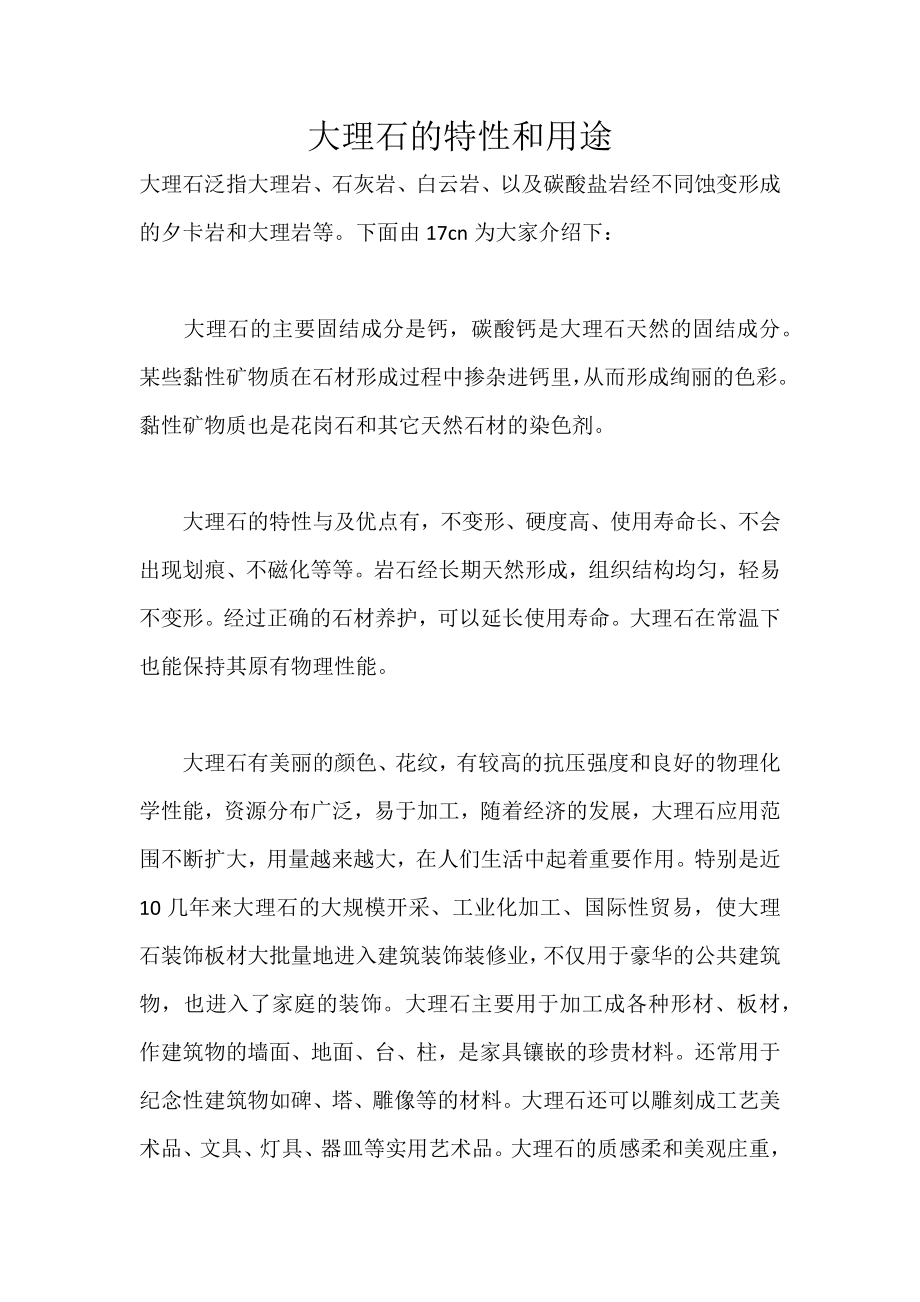 大理石的特性和用途

大理石泛指大理岩、石灰岩、白云岩、以及碳酸盐岩经不同蚀变形成的夕卡岩和大理岩等。下面由 17cn 为大家介绍下：

大理石的主要固结成分是钙，碳酸钙是大理石天然的固结成分。某些黏性矿物质在石材形成过程中掺杂进钙里，从而形成绚丽的色彩。黏性矿物质也是花岗石和其它天然石材的染色剂。

大理石的特性与及优点有，不变形、硬度高、使用寿命长、不会出现划痕、不磁化等等。岩石经长期天然形成，组织结构均匀，轻易不变形。经过正确的石材养护，可以延长使用寿命。大理石在常温下也能保持其原有物理性能。

大理石有美丽的颜色、花纹，有较高的抗压强度和良好的物理化学性能，资源分布广泛，易于加工，随着经济的发展，大理石应用范围不断扩大，用量越来越大，在人们生活中起着重要作用。特别是近 10 几年来大理石的大规模开采、工业化加工、国际性贸易，使大理石装饰板材大批量地进入建筑装饰装修业，不仅用于豪华的公共建筑物，也进入了家庭的装饰。大理石主要用于加工成各种形材、板材，作建筑物的墙面、地面、台、柱，是家具镶嵌的珍贵材料。还常用于纪念性建筑物如碑、塔、雕像等的材料。大理石还可以雕刻成工艺美术品、文具、灯具、器皿等实用艺术品。大理石的质感柔和美观庄重，